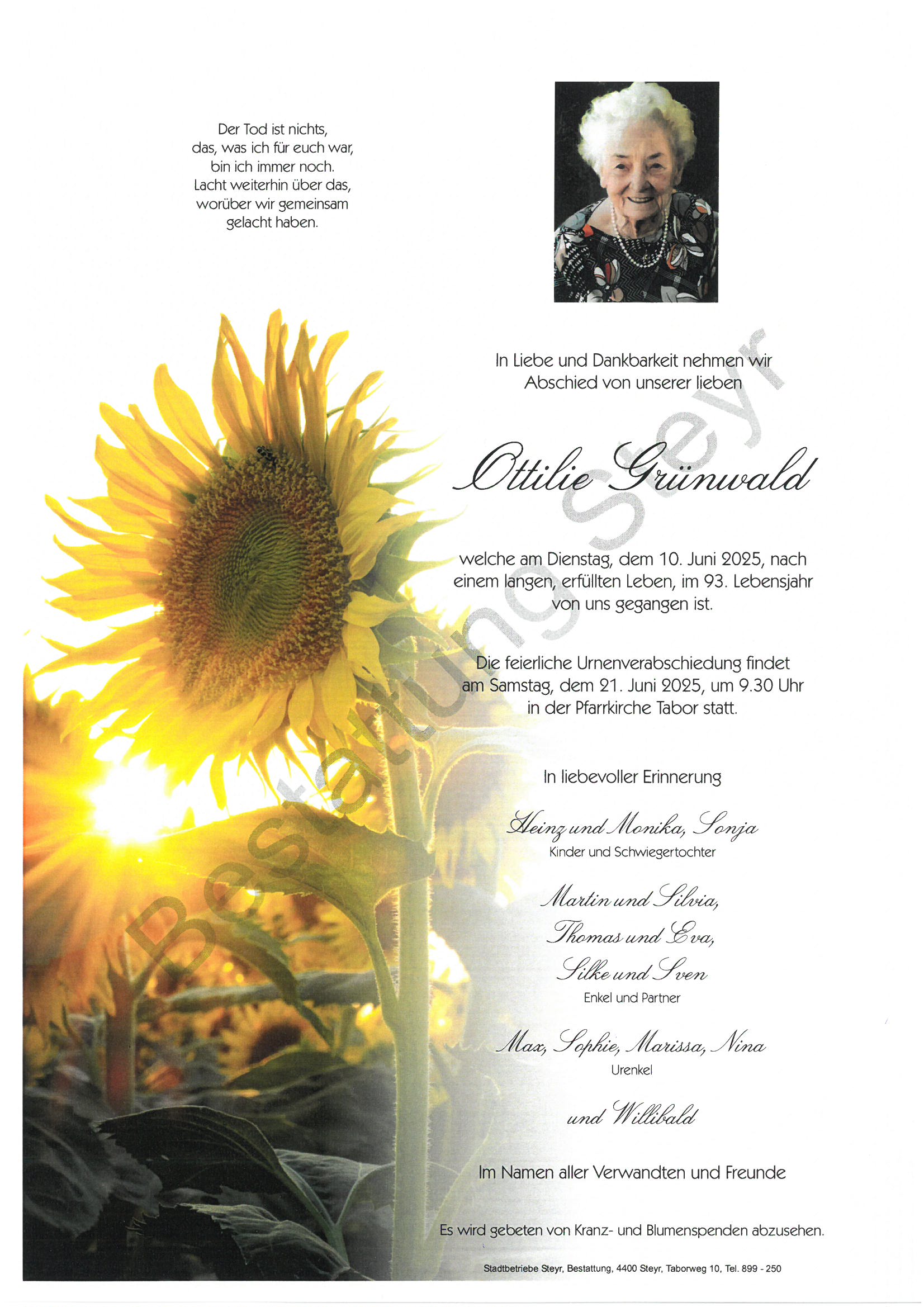 Der Tod ist nichts,
das, was ich für euch war,
bin ich immer noch.
Lacht weiterhin über das,
worüber wir gemeinsam
gelacht haben.

In Liebe und Dankbarkeit nehmen wir
Abschied von unserer lieben

Ottilie Grünwald

welche am Dienstag, dem 10. Juni 2025, nach einem langen, erfüllten Leben, im 93. Lebensjahr von uns gegangen ist.

Die feierliche Urnenverabschiedung findet am Samstag, dem 21. Juni 2025, um 9.30 Uhr in der Pfarrkirche Tabor statt.

In liebevoller Erinnerung

Heinz und Monika, Sonja
Kinder und Schwiegertochter

Martin und Silvia,
Thomas und Eva,
Silke und Sven
Enkel und Partner

Max, Sophie, Marissa, Nina
Urenkel

und Willibald

Im Namen aller Verwandten und Freunde

Es wird gebeten von Kranz- und Blumenspenden abzusehen.

Stadtbetriebe Steyr, Bestattung, 4400 Steyr, Taborweg 10, Tel. 899 - 250

Bestattung Steyr